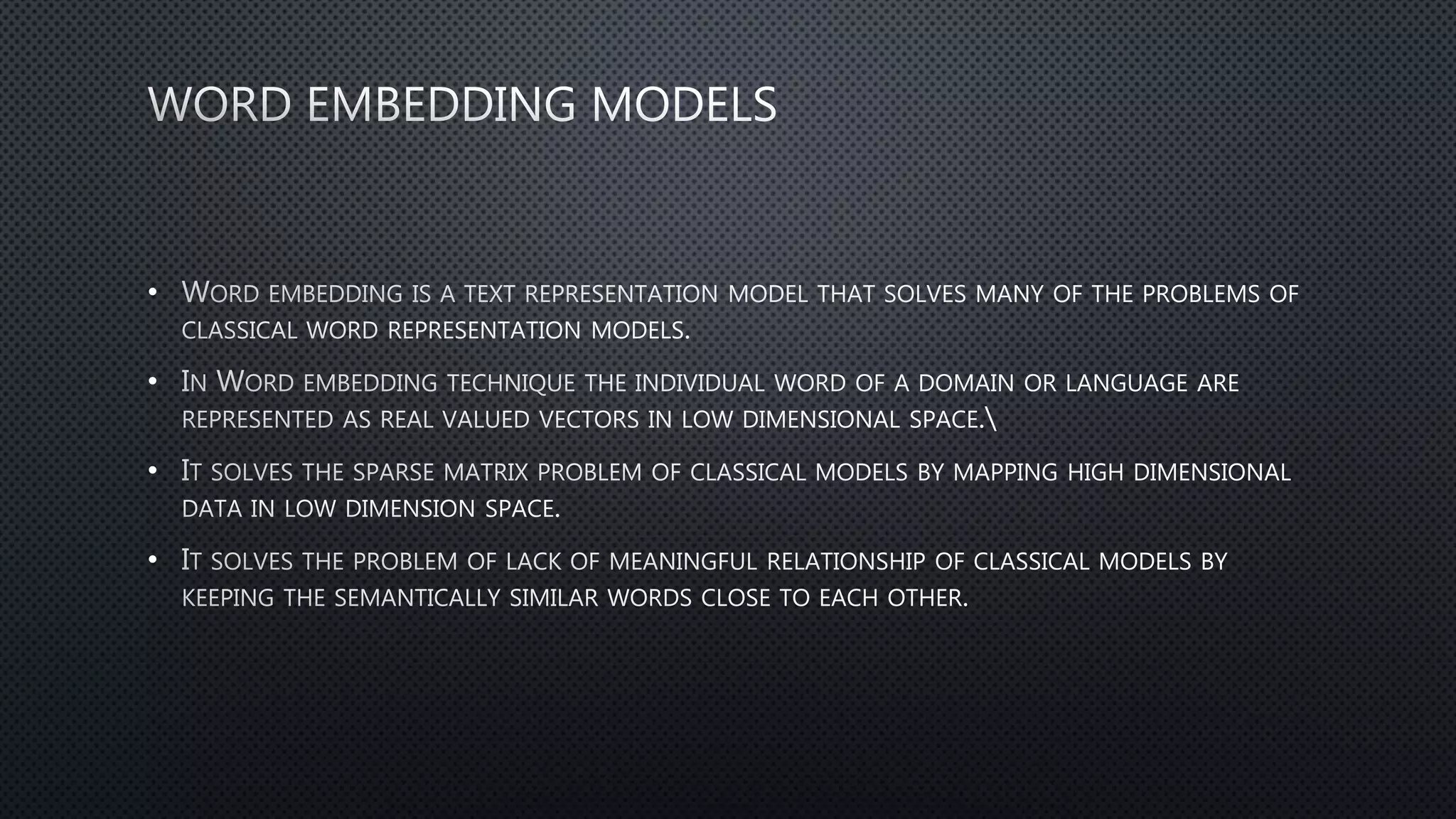 WORD EMBEDDING MODELS

• Word embedding is a text representation model that solves many of the problems of classical word representation models.

• In Word embedding technique the individual word of a domain or language are represented as real valued vectors in low dimensional space.\

• It solves the sparse matrix problem of classical models by mapping high dimensional data in low dimension space.

• It solves the problem of lack of meaningful relationship of classical models by keeping the semantically similar words close to each other.